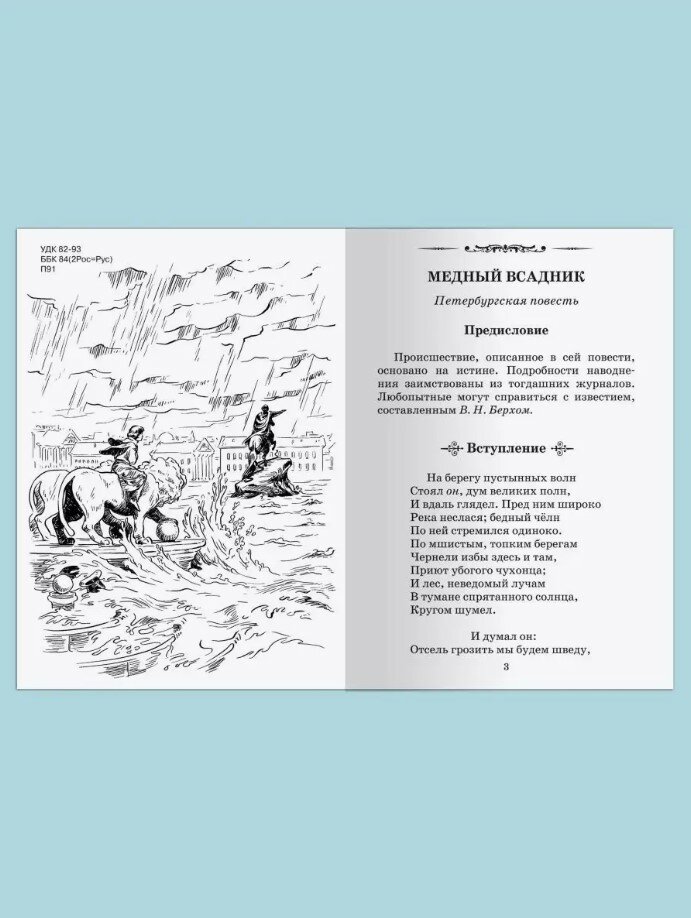 УДК 82-93
ББК 84(2Рос=Рус)
П91

МЕДНЫЙ ВСАДНИК

Петербургская повесть

Предисловие

Происшествие, описанное в сей повести, основано на истине. Подробности наводнения заимствованы из тогдашних журналов. Любопытные могут справиться с известием, составленным В. Н. Берхом.

Вступление

На берегу пустынных волн
Стоял он, дум великих полн,
И вдаль глядел. Пред ним широко
Река неслася; бедный чёлн
По ней стремился одиноко.
По мшистым, топким берегам
Чернели избы здесь и там,
Приют убогого чухонца;
И лес, неведомый лучам
В тумане спрятанного солнца,
Кругом шумел.

И думал он:
Отсель грозить мы будем шведу,

3